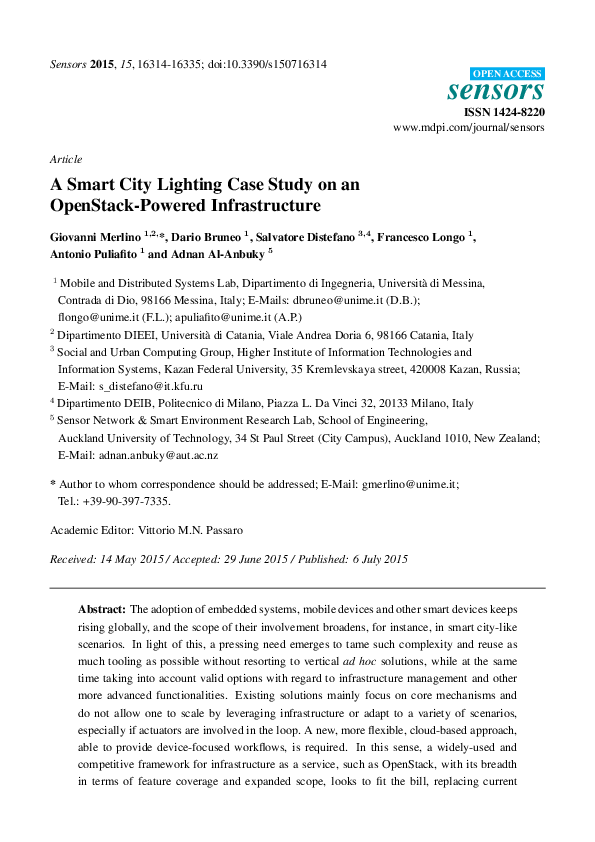 Sensors 2015, 15, 16314-16335; doi:10.3390/s150716314

OPEN ACCESS
sensors
ISSN 1424-8220
www.mdpi.com/journal/sensors

Article

A Smart City Lighting Case Study on an OpenStack-Powered Infrastructure

Giovanni Merlino $^{1,2,*}$, Dario Bruneo $^{1}$, Salvatore Distefano $^{3,4}$, Francesco Longo $^{1}$, Antonio Puliafito $^{1}$ and Adnan Al-Anbuky $^{5}$

$^{1}$ Mobile and Distributed Systems Lab, Dipartimento di Ingegneria, Università di Messina, Contrada di Dio, 98166 Messina, Italy; E-Mails: dbruneo@unime.it (D.B.); flongo@unime.it (F.L.); apuliafito@unime.it (A.P.)

$^{2}$ Dipartimento DIEEI, Università di Catania, Viale Andrea Doria 6, 98166 Catania, Italy

$^{3}$ Social and Urban Computing Group, Higher Institute of Information Technologies and Information Systems, Kazan Federal University, 35 Kremlevskaya street, 420008 Kazan, Russia; E-Mail: s_distefano@it.kfu.ru

$^{4}$ Dipartimento DEIB, Politecnico di Milano, Piazza L. Da Vinci 32, 20133 Milano, Italy

$^{5}$ Sensor Network & Smart Environment Research Lab, School of Engineering, Auckland University of Technology, 34 St Paul Street (City Campus), Auckland 1010, New Zealand; E-Mail: adnan.anbuky@aut.ac.nz

* Author to whom correspondence should be addressed; E-Mail: gmerlino@unime.it; Tel.: +39-90-397-7335.

Academic Editor: Vittorio M.N. Passaro

Received: 14 May 2015 / Accepted: 29 June 2015 / Published: 6 July 2015

Abstract: The adoption of embedded systems, mobile devices and other smart devices keeps rising globally, and the scope of their involvement broadens, for instance, in smart city-like scenarios. In light of this, a pressing need emerges to tame such complexity and reuse as much tooling as possible without resorting to vertical ad hoc solutions, while at the same time taking into account valid options with regard to infrastructure management and other more advanced functionalities. Existing solutions mainly focus on core mechanisms and do not allow one to scale by leveraging infrastructure or adapt to a variety of scenarios, especially if actuators are involved in the loop. A new, more flexible, cloud-based approach, able to provide device-focused workflows, is required. In this sense, a widely-used and competitive framework for infrastructure as a service, such as OpenStack, with its breadth in terms of feature coverage and expanded scope, looks to fit the bill, replacing current